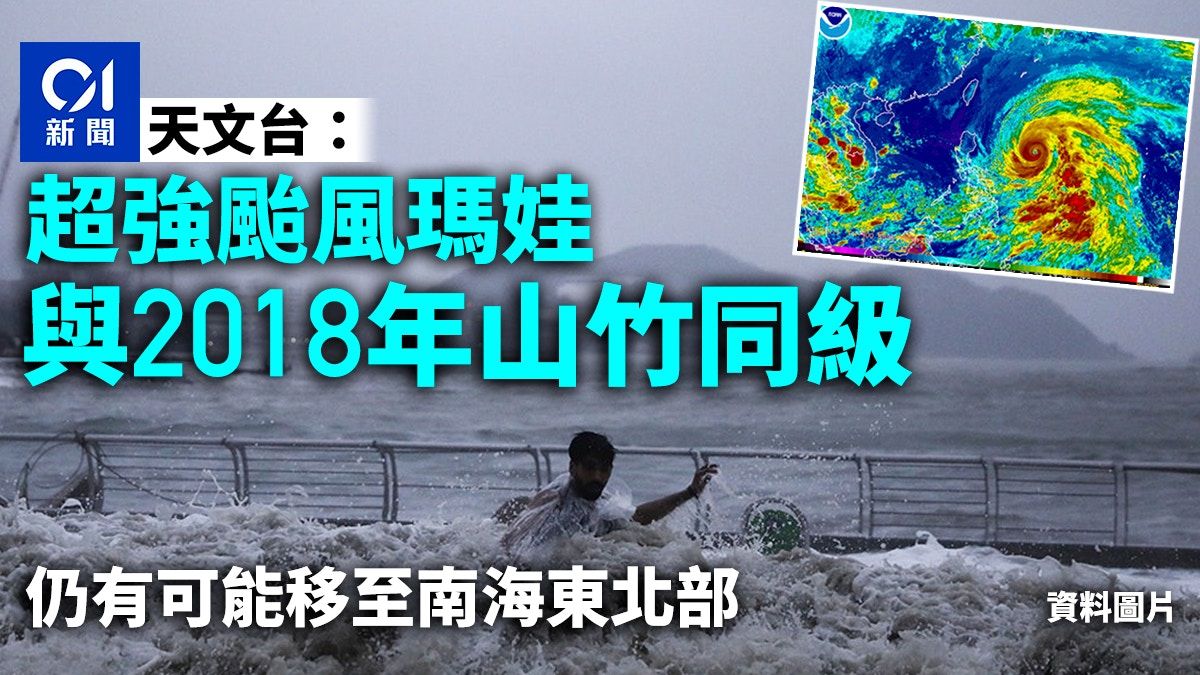 01
新聞

天文台：
超強颱風瑪娃
與2018年山竹同級

仍有可能移至南海東北部

資料圖片